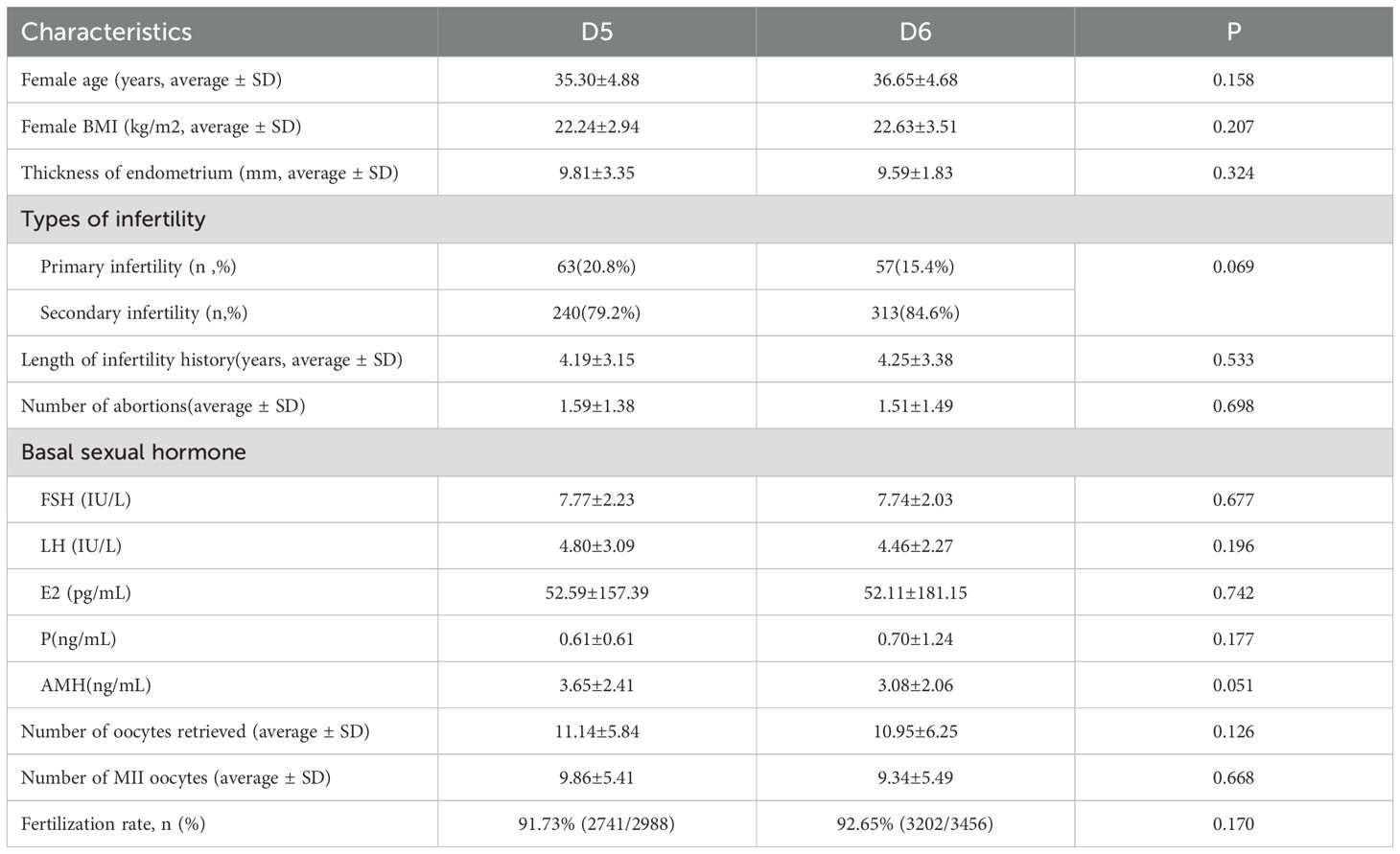 | Characteristics | D5 | D6 | P |
|---|---|---|---|
| Female age (years, average ± SD) | 35.30±4.88 | 36.65±4.68 | 0.158 |
| Female BMI (kg/m2, average ± SD) | 22.24±2.94 | 22.63±3.51 | 0.207 |
| Thickness of endometrium (mm, average ± SD) | 9.81±3.35 | 9.59±1.83 | 0.324 |
| Types of infertility | | | |
| Primary infertility (n ,%) | 63(20.8%) | 57(15.4%) | 0.069 |
| Secondary infertility (n,%) | 240(79.2%) | 313(84.6%) | |
| Length of infertility history(years, average ± SD) | 4.19±3.15 | 4.25±3.38 | 0.533 |
| Number of abortions(average ± SD) | 1.59±1.38 | 1.51±1.49 | 0.698 |
| Basal sexual hormone | | | |
| FSH (IU/L) | 7.77±2.23 | 7.74±2.03 | 0.677 |
| LH (IU/L) | 4.80±3.09 | 4.46±2.27 | 0.196 |
| E2 (pg/mL) | 52.59±157.39 | 52.11±181.15 | 0.742 |
| P(ng/mL) | 0.61±0.61 | 0.70±1.24 | 0.177 |
| AMH(ng/mL) | 3.65±2.41 | 3.08±2.06 | 0.051 |
| Number of oocytes retrieved (average ± SD) | 11.14±5.84 | 10.95±6.25 | 0.126 |
| Number of MII oocytes (average ± SD) | 9.86±5.41 | 9.34±5.49 | 0.668 |
| Fertilization rate, n (%) | 91.73% (2741/2988) | 92.65% (3202/3456) | 0.170 |